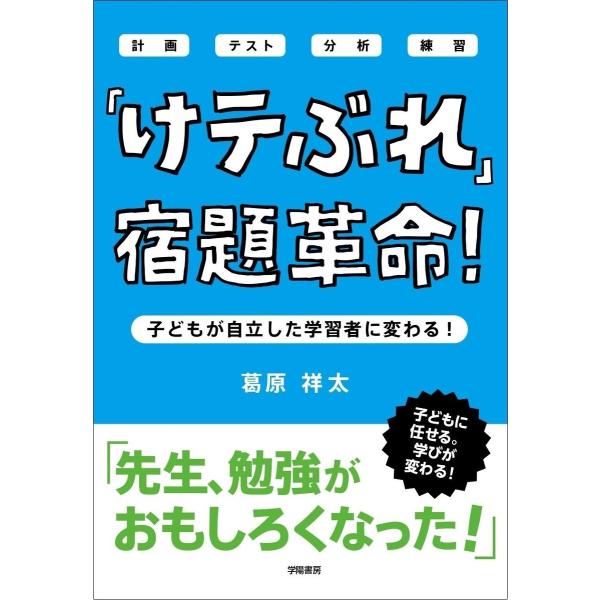 計画　テスト　分析　練習

「けテぶれ」宿題革命!

子どもが自立した学習者に変わる!

葛原 祥太

子どもに任せる。学びが変わる!

「先生、勉強がおもしろくなった!」

学陽書房